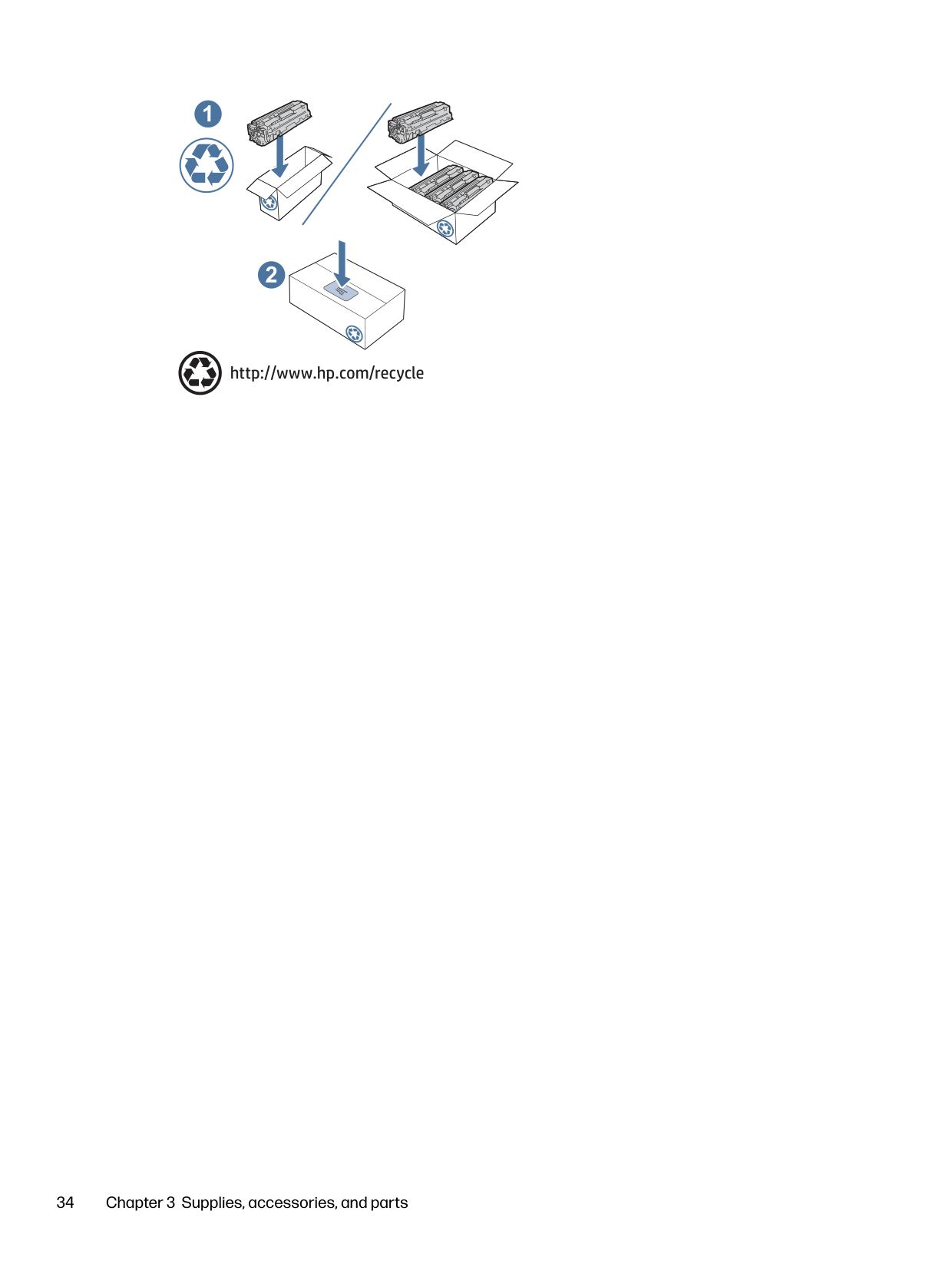 1

2

http://www.hp.com/recycle

34 Chapter 3 Supplies, accessories, and parts